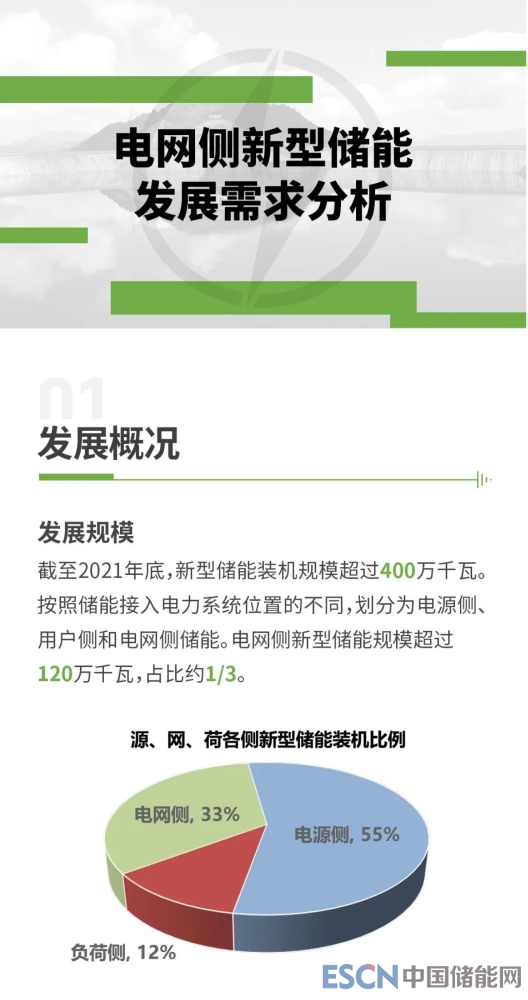 电网侧新型储能
发展需求分析

01

发展概况

发展规模

截至2021年底，新型储能装机规模超过400万千瓦。按照储能接入电力系统位置的不同，划分为电源侧、用户侧和电网侧储能。电网侧新型储能规模超过120万千瓦，占比约1/3。

源、网、荷各侧新型储能装机比例

电网侧, 33%

电源侧, 55%

负荷侧, 12%

ESCN中国储能网